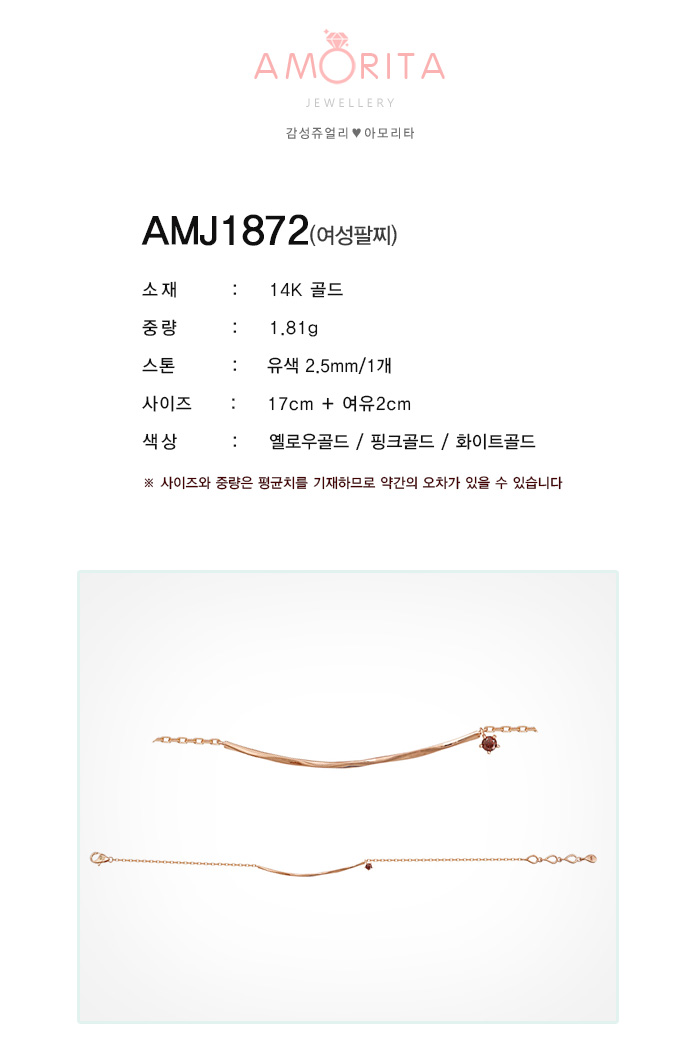 AMORITA
JEWELLERY
감성쥬얼리 ♥ 아모리타

AMJ1872(여성팔찌)

소재 : 14K 골드
중량 : 1.81g
스톤 : 유색 2.5mm/1개
사이즈 : 17cm + 여유2cm
색상 : 옐로우골드 / 핑크골드 / 화이트골드

※ 사이즈와 중량은 평균치를 기재하므로 약간의 오차가 있을 수 있습니다